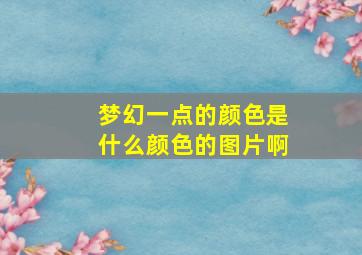 梦幻一点的颜色是什么颜色的图片啊